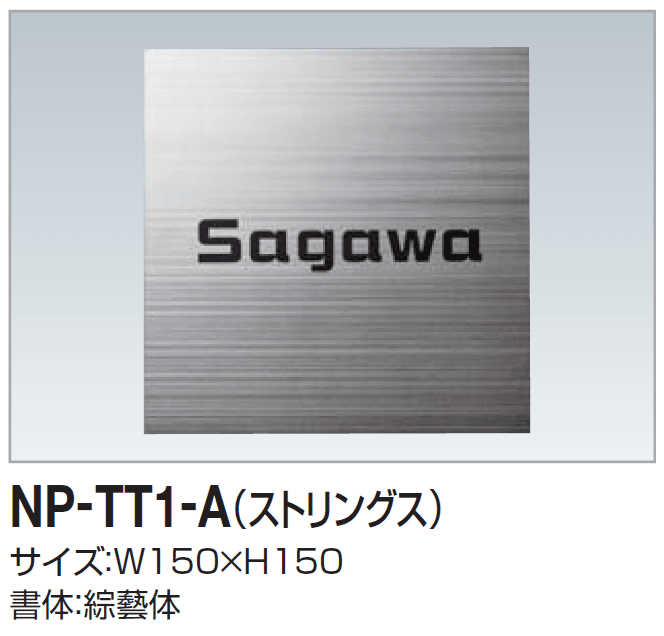 Sagawa

NP-TT1-A（ストリングス）

サイズ:W150×H150

書体:綜藝体